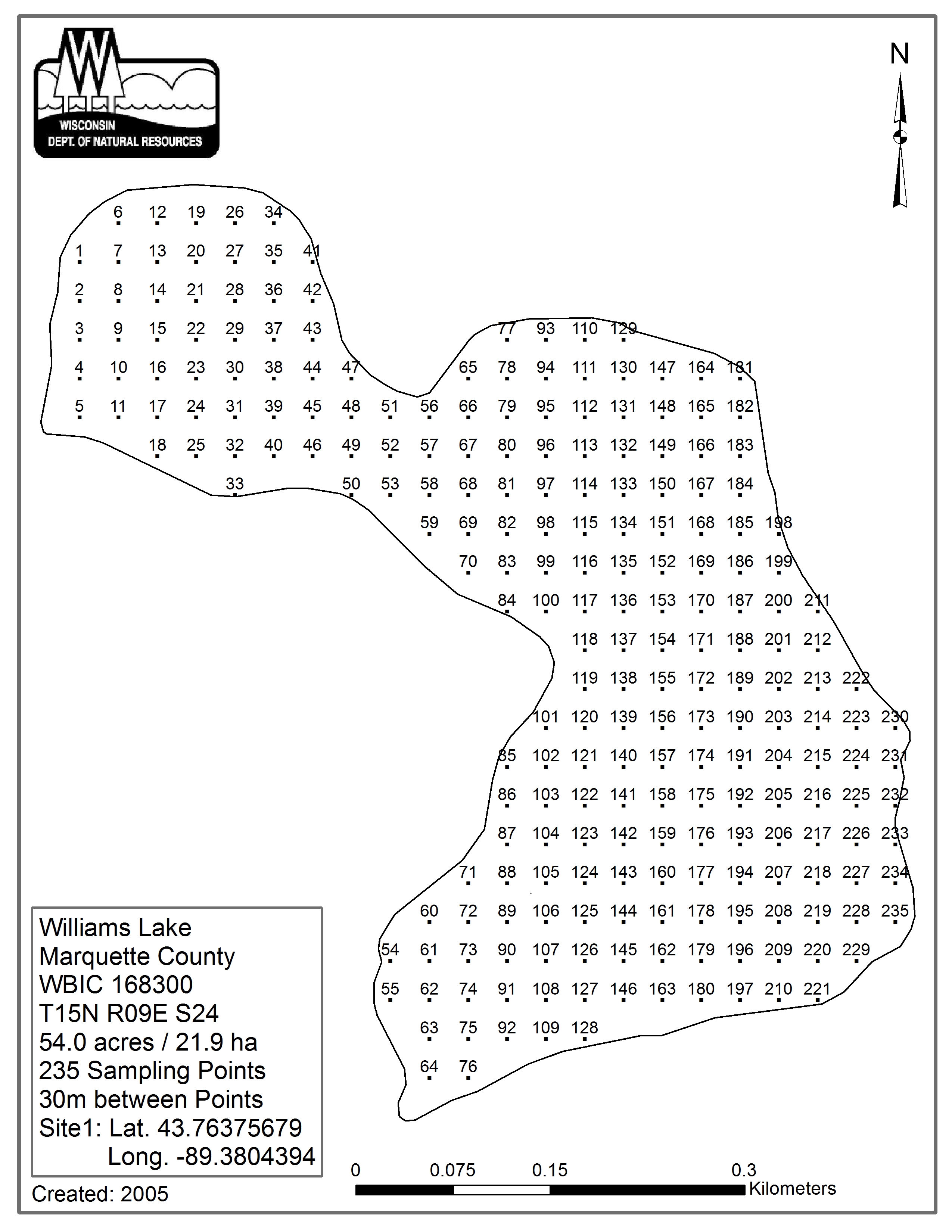 WISCONSIN
DEPT. OF NATURAL RESOURCES

N

6 12 19 26 34
1 7 13 20 27 35 41
2 8 14 21 28 36 42
3 9 15 22 29 37 43
77 93 110 129
4 10 16 23 30 38 44 47 65 78 94 111 130 147 164 181
5 11 17 24 31 39 45 48 51 56 66 79 95 112 131 148 165 182
18 25 32 40 46 49 52 57 67 80 96 113 132 149 166 183
33 50 53 58 68 81 97 114 133 150 167 184
59 69 82 98 115 134 151 168 185 198
70 83 99 116 135 152 169 186 199
84 100 117 136 153 170 187 200 211
118 137 154 171 188 201 212
119 138 155 172 189 202 213 222
101 120 139 156 173 190 203 214 223 230
85 102 121 140 157 174 191 204 215 224 231
86 103 122 141 158 175 192 205 216 225 232
87 104 123 142 159 176 193 206 217 226 233
71 88 105 124 143 160 177 194 207 218 227 234
60 72 89 106 125 144 161 178 195 208 219 228 235
54 61 73 90 107 126 145 162 179 196 209 220 229
55 62 74 91 108 127 146 163 180 197 210 221
63 75 92 109 128
64 76

Williams Lake
Marquette County
WBIC 168300
T15N R09E S24
54.0 acres / 21.9 ha
235 Sampling Points
30m between Points
Site1: Lat. 43.76375679
Long. -89.3804394

Created: 2005

0 0.075 0.15 0.3
Kilometers